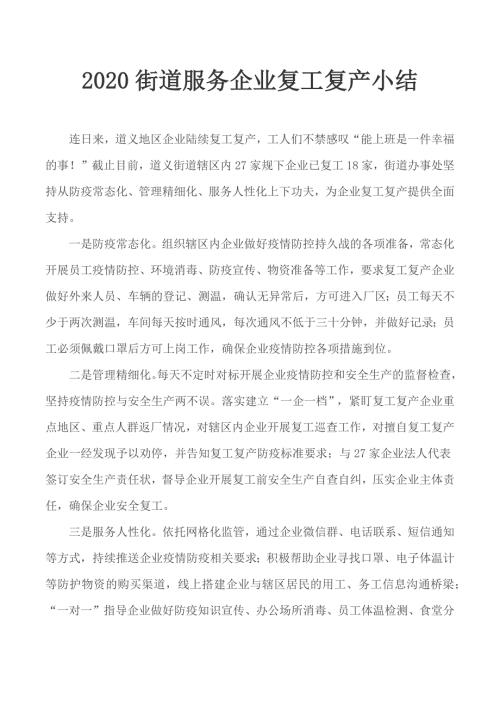 2020 街道服务企业复工复产小结

连日来，道义地区企业陆续复工复产，工人们不禁感叹“能上班是一件幸福的事！”截止目前，道义街道辖区内 27 家规下企业已复工 18 家，街道办事处坚持从防疫常态化、管理精细化、服务人性化上下功夫，为企业复工复产提供全面支持。

一是防疫常态化。组织辖区内企业做好疫情防控持久战的各项准备，常态化开展员工疫情防控、环境消毒、防疫宣传、物资准备等工作，要求复工复产企业做好外来人员、车辆的登记、测温，确认无异常后，方可进入厂区；员工每天不少于两次测温，车间每天按时通风，每次通风不低于三十分钟，并做好记录；员工必须佩戴口罩后方可上岗工作，确保企业疫情防控各项措施到位。

二是管理精细化。每天不定时对标开展企业疫情防控和安全生产的监督检查，坚持疫情防控与安全生产两不误。落实建立“一企一档”，紧盯复工复产企业重点地区、重点人群返厂情况，对辖区内企业开展复工巡查工作，对擅自复工复产企业一经发现予以劝停，并告知复工复产防疫标准要求；与 27 家企业法人代表签订安全生产责任状，督导企业开展复工前安全生产自查自纠，压实企业主体责任，确保企业安全复工。

三是服务人性化。依托网格化监管，通过企业微信群、电话联系、短信通知等方式，持续推送企业疫情防疫相关要求；积极帮助企业寻找口罩、电子体温计等防护物资的购买渠道，线上搭建企业与辖区居民的用工、务工信息沟通桥梁；“一对一”指导企业做好防疫知识宣传、办公场所消毒、员工体温检测、食堂分